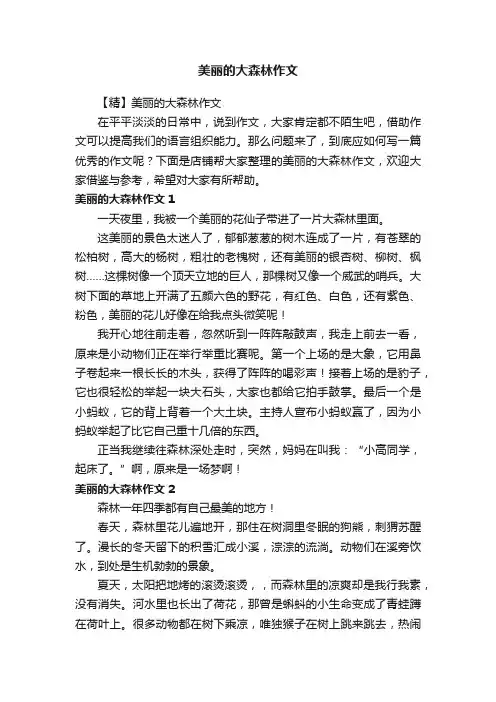 美丽的大森林作文

【精】美丽的大森林作文

在平平淡淡的日常中，说到作文，大家肯定都不陌生吧，借助作文可以提高我们的语言组织能力。那么问题来了，到底应如何写一篇优秀的作文呢？下面是店铺帮大家整理的美丽的大森林作文，欢迎大家借鉴与参考，希望对大家有所帮助。

美丽的大森林作文 1

一天夜里，我被一个美丽的花仙子带进了一片大森林里面。

这美丽的景色太迷人了，郁郁葱葱的树木连成了一片，有苍翠的松柏树，高大的杨树，粗壮的老槐树，还有美丽的银杏树、柳树、枫树……这棵树像一个顶天立地的巨人，那棵树又像一个威武的哨兵。大树下面的草地上开满了五颜六色的野花，有红色、白色，还有紫色、粉色，美丽的花儿好像在给我点头微笑呢！

我开心地往前走着，忽然听到一阵阵敲鼓声，我走上前去一看，原来是小动物们正在举行举重比赛呢。第一个上场的是大象，它用鼻子卷起来一根长长的木头，获得了阵阵的喝彩声！接着上场的是豹子，它也很轻松的举起一块大石头，大家也都给它拍手鼓掌。最后一个是小蚂蚁，它的背上背着一个大土块。主持人宣布小蚂蚁赢了，因为小蚂蚁举起了比它自己重十几倍的东西。

正当我继续往森林深处走时，突然，妈妈在叫我：“小高同学，起床了。”啊，原来是一场梦啊！

美丽的大森林作文 2

森林一年四季都有自己最美的地方！

春天，森林里花儿遍地开，那住在树洞里冬眠的狗熊，刺猬苏醒了。漫长的冬天留下的积雪汇成小溪，淙淙的流淌。动物们在溪旁饮水，到处是生机勃勃的景象。

夏天，太阳把地烤的滚烫滚烫，，而森林里的凉爽却是我行我素，没有消失。河水里也长出了荷花，那曾是蝌蚪的小生命变成了青蛙蹲在荷叶上。很多动物都在树下乘凉，唯独猴子在树上跳来跳去，热闹